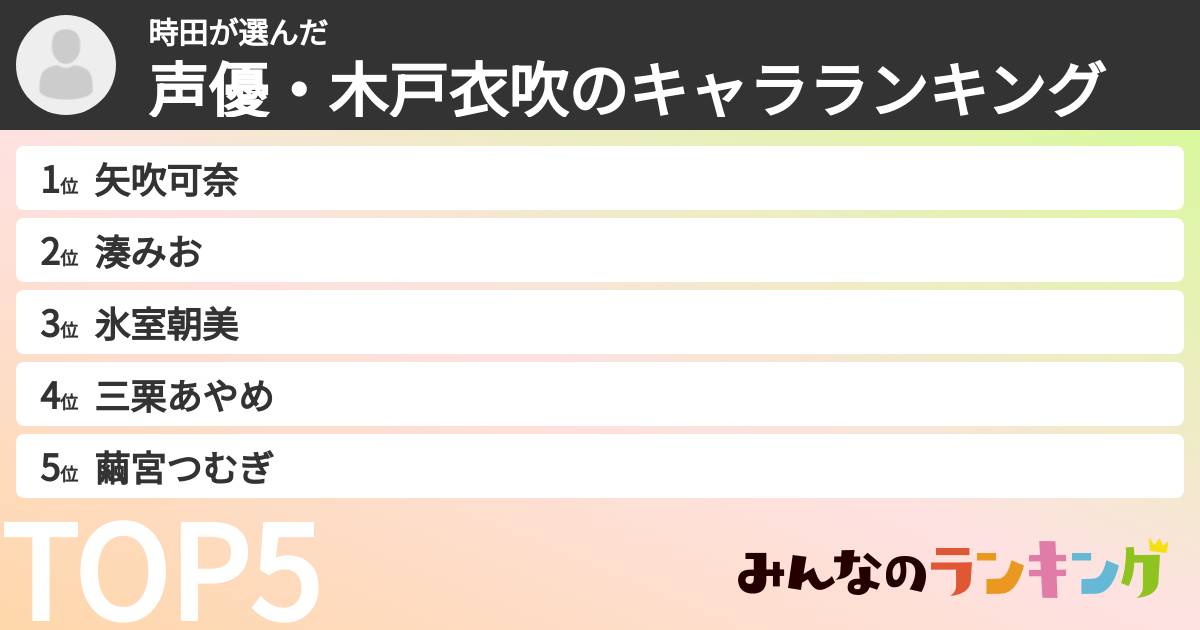 時田が選んだ
声優・木戸衣吹のキャラランキング

1位 矢吹可奈
2位 湊みお
3位 氷室朝美
4位 三栗あやめ
5位 繭宮つむぎ

TOP5

みんなのランキング